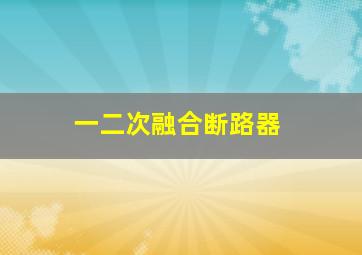 一二次融合断路器